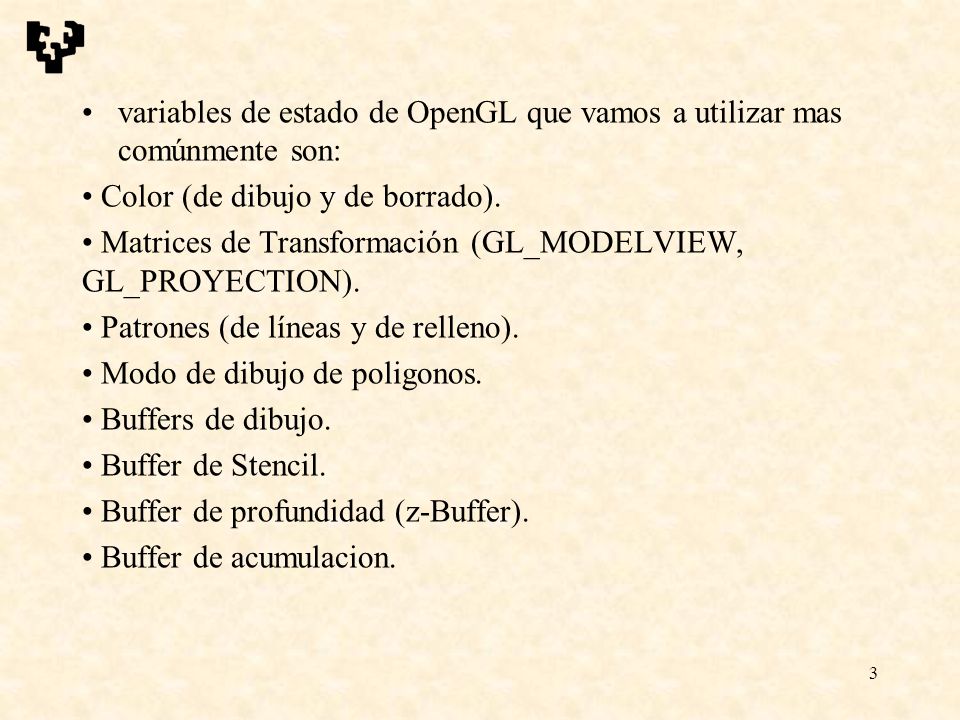 • variables de estado de OpenGL que vamos a utilizar mas comúnmente son:

• Color (de dibujo y de borrado).

• Matrices de Transformación (GL_MODELVIEW, GL_PROYECTION).

• Patrones (de líneas y de relleno).

• Modo de dibujo de poligonos.

• Buffers de dibujo.

• Buffer de Stencil.

• Buffer de profundidad (z-Buffer).

• Buffer de acumulacion.

3